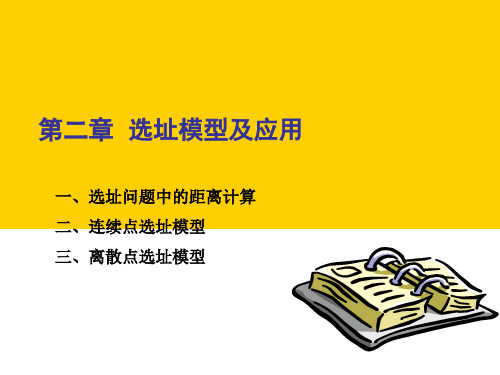 第二章 选址模型及应用

一、选址问题中的距离计算

二、连续点选址模型

三、离散点选址模型